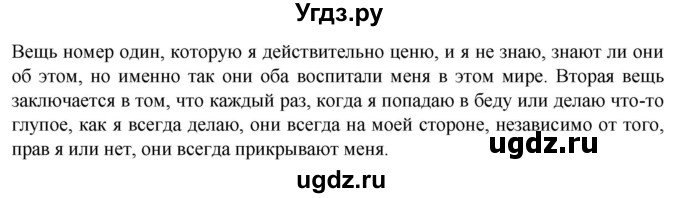 Угдз.ру

Вещь номер один, которую я действительно ценю, и я не знаю, знают ли они об этом, но именно так они оба воспитали меня в этом мире. Вторая вещь заключается в том, что каждый раз, когда я попадаю в беду или делаю что-то глупое, как я всегда делаю, они всегда на моей стороне, независимо от того, прав я или нет, они всегда прикрывают меня.

ugdz.ru

ugdz.ru